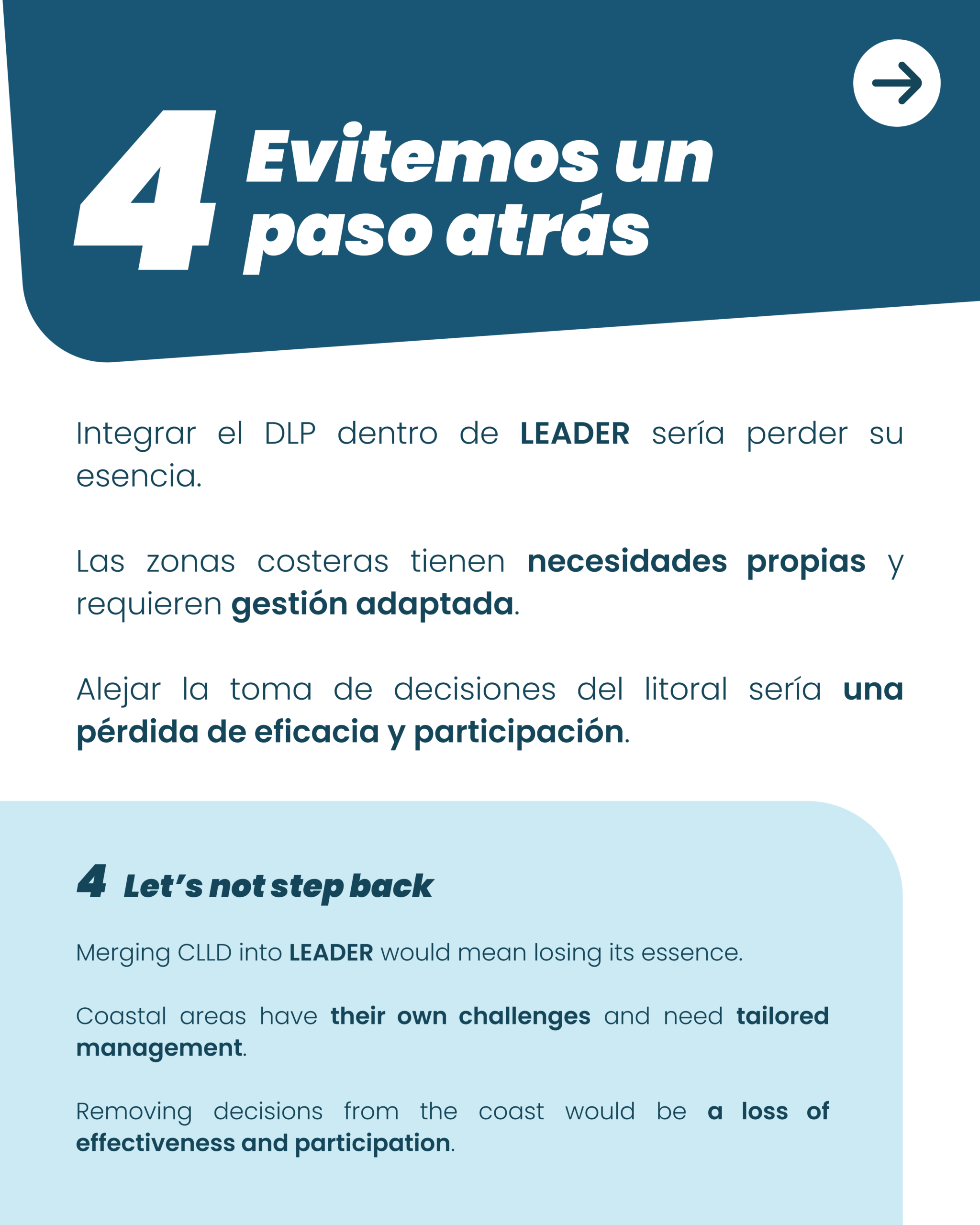 4 Evitemos un paso atrás

Integrar el DLP dentro de LEADER sería perder su esencia.

Las zonas costeras tienen necesidades propias y requieren gestión adaptada.

Alejar la toma de decisiones del litoral sería una pérdida de eficacia y participación.

4 Let's not step back

Merging CLLD into LEADER would mean losing its essence.

Coastal areas have their own challenges and need tailored management.

Removing decisions from the coast would be a loss of effectiveness and participation.